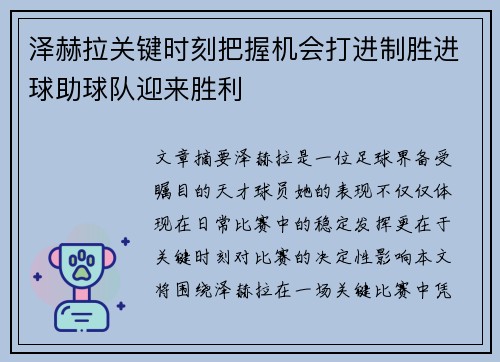 泽赫拉关键时刻把握机会打进制胜进球助球队迎来胜利

文章摘要泽赫拉是一位足球界备受瞩目的天才球员她的表现不仅仅体现在日常比赛中的稳定发挥更在于关键时刻对比赛的决定性影响本文将围绕泽赫拉在一场关键比赛中凭